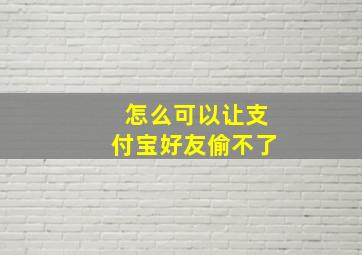 怎么可以让支付宝好友偷不了